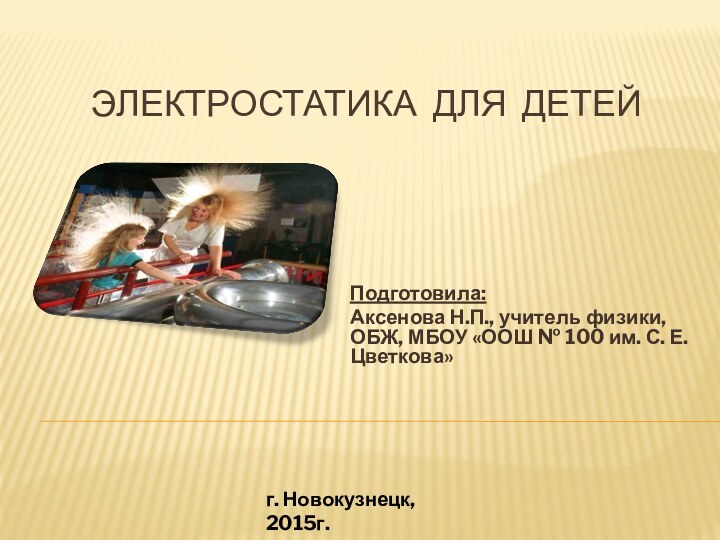 ЭЛЕКТРОСТАТИКА ДЛЯ ДЕТЕЙ

Подготовила:
Аксенова Н.П., учитель физики, ОБЖ, МБОУ «ООШ № 100 им. С. Е. Цветкова»

г. Новокузнецк, 2015г.